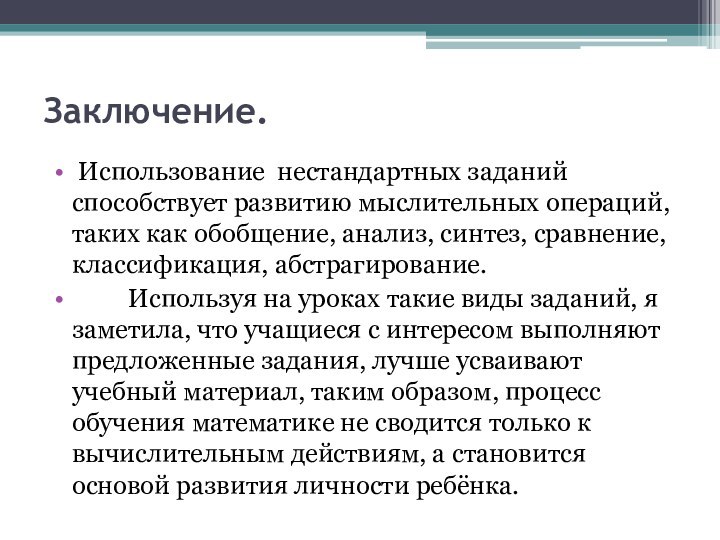 Заключение.

• Использование нестандартных заданий способствует развитию мыслительных операций, таких как обобщение, анализ, синтез, сравнение, классификация, абстрагирование.

• Используя на уроках такие виды заданий, я заметила, что учащиеся с интересом выполняют предложенные задания, лучше усваивают учебный материал, таким образом, процесс обучения математике не сводится только к вычислительным действиям, а становится основой развития личности ребёнка.